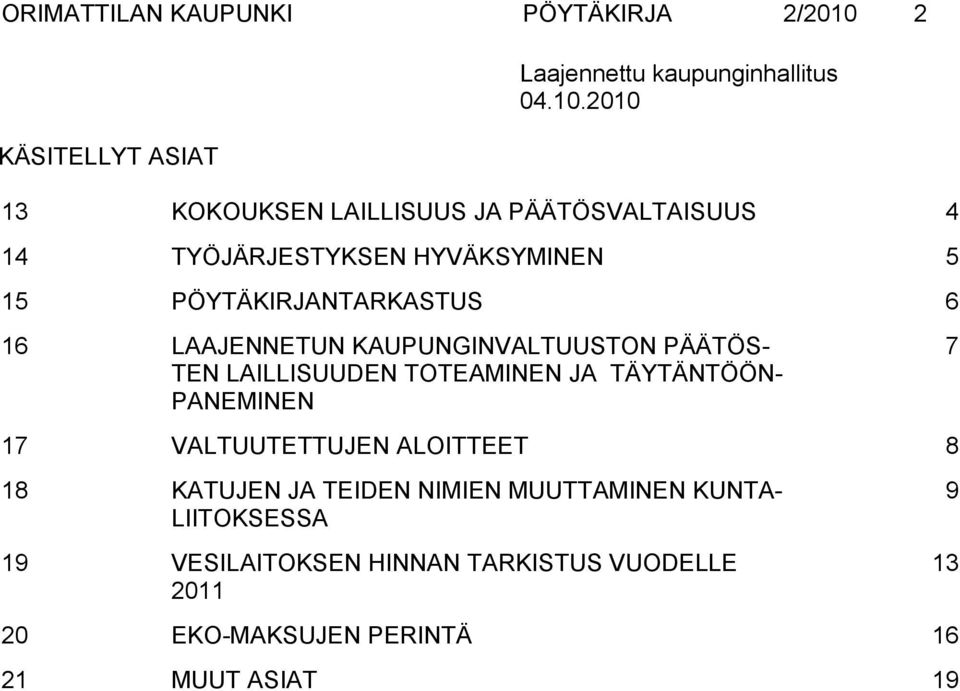 ORIMATTILAN KAUPUNKI PÖYTÄKIRJA 2/2010 2

Laajennettu kaupunginhallitus
04.10.2010

KÄSITELLYT ASIAT

| | | |
|---|---|---|
| 13 | KOKOUKSEN LAILLISUUS JA PÄÄTÖSVALTAISUUS | 4 |
| 14 | TYÖJÄRJESTYKSEN HYVÄKSYMINEN | 5 |
| 15 | PÖYTÄKIRJANTARKASTUS | 6 |
| 16 | LAAJENNETUN KAUPUNGINVALTUUSTON PÄÄTÖSTEN LAILLISUUDEN TOTEAMINEN JA TÄYTÄNTÖÖNPANEMINEN | 7 |
| 17 | VALTUUTETTUJEN ALOITTEET | 8 |
| 18 | KATUJEN JA TEIDEN NIMIEN MUUTTAMINEN KUNTALIITOKSESSA | 9 |
| 19 | VESILAITOKSEN HINNAN TARKISTUS VUODELLE 2011 | 13 |
| 20 | EKO-MAKSUJEN PERINTÄ | 16 |
| 21 | MUUT ASIAT | 19 |